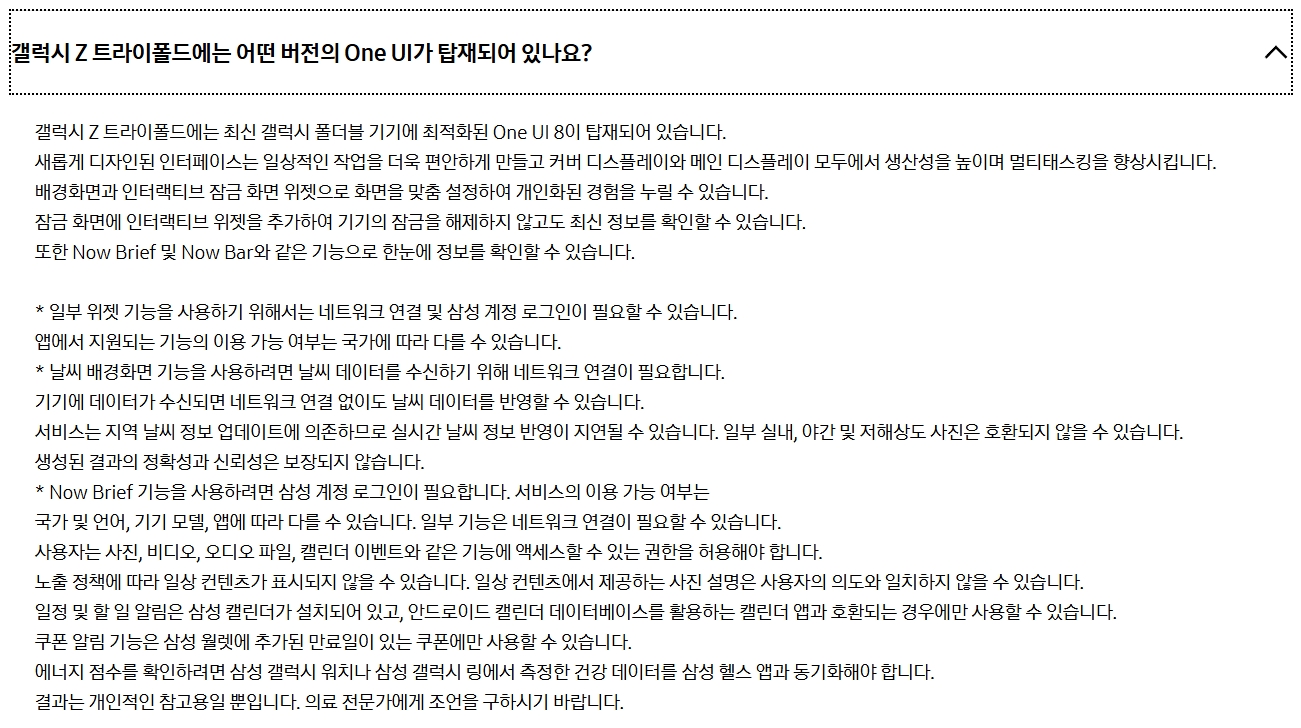 갤럭시 Z 트라이폴드에는 어떤 버전의 One UI가 탑재되어 있나요?

갤럭시 Z 트라이폴드에는 최신 갤럭시 폴더블 기기에 최적화된 One UI 8이 탑재되어 있습니다.
새롭게 디자인된 인터페이스는 일상적인 작업을 더욱 편안하게 만들고 커버 디스플레이와 메인 디스플레이 모두에서 생산성을 높이며 멀티태스킹을 향상시킵니다.
배경화면과 인터랙티브 잠금 화면 위젯으로 화면을 맞춤 설정하여 개인화된 경험을 누릴 수 있습니다.
잠금 화면에 인터랙티브 위젯을 추가하여 기기의 잠금을 해제하지 않고도 최신 정보를 확인할 수 있습니다.
또한 Now Brief 및 Now Bar와 같은 기능으로 한눈에 정보를 확인할 수 있습니다.

* 일부 위젯 기능을 사용하기 위해서는 네트워크 연결 및 삼성 계정 로그인이 필요할 수 있습니다.
앱에서 지원되는 기능의 이용 가능 여부는 국가에 따라 다를 수 있습니다.
* 날씨 배경화면 기능을 사용하려면 날씨 데이터를 수신하기 위해 네트워크 연결이 필요합니다.
기기에 데이터가 수신되면 네트워크 연결 없이도 날씨 데이터를 반영할 수 있습니다.
서비스는 지역 날씨 정보 업데이트에 의존하므로 실시간 날씨 정보 반영이 지연될 수 있습니다. 일부 실내, 야간 및 저해상도 사진은 호환되지 않을 수 있습니다.
생성된 결과의 정확성과 신뢰성은 보장되지 않습니다.
* Now Brief 기능을 사용하려면 삼성 계정 로그인이 필요합니다. 서비스의 이용 가능 여부는
국가 및 언어, 기기 모델, 앱에 따라 다를 수 있습니다. 일부 기능은 네트워크 연결이 필요할 수 있습니다.
사용자는 사진, 비디오, 오디오 파일, 캘린더 이벤트와 같은 기능에 액세스할 수 있는 권한을 허용해야 합니다.
노출 정책에 따라 일상 컨텐츠가 표시되지 않을 수 있습니다. 일상 컨텐츠에서 제공하는 사진 설명은 사용자의 의도와 일치하지 않을 수 있습니다.
일정 및 할 일 알림은 삼성 캘린더가 설치되어 있고, 안드로이드 캘린더 데이터베이스를 활용하는 캘린더 앱과 호환되는 경우에만 사용할 수 있습니다.
쿠폰 알림 기능은 삼성 월렛에 추가된 만료일이 있는 쿠폰에만 사용할 수 있습니다.
에너지 점수를 확인하려면 삼성 갤럭시 워치나 삼성 갤럭시 링에서 측정한 건강 데이터를 삼성 헬스 앱과 동기화해야 합니다.
결과는 개인적인 참고용일 뿐입니다. 의료 전문가에게 조언을 구하시기 바랍니다.